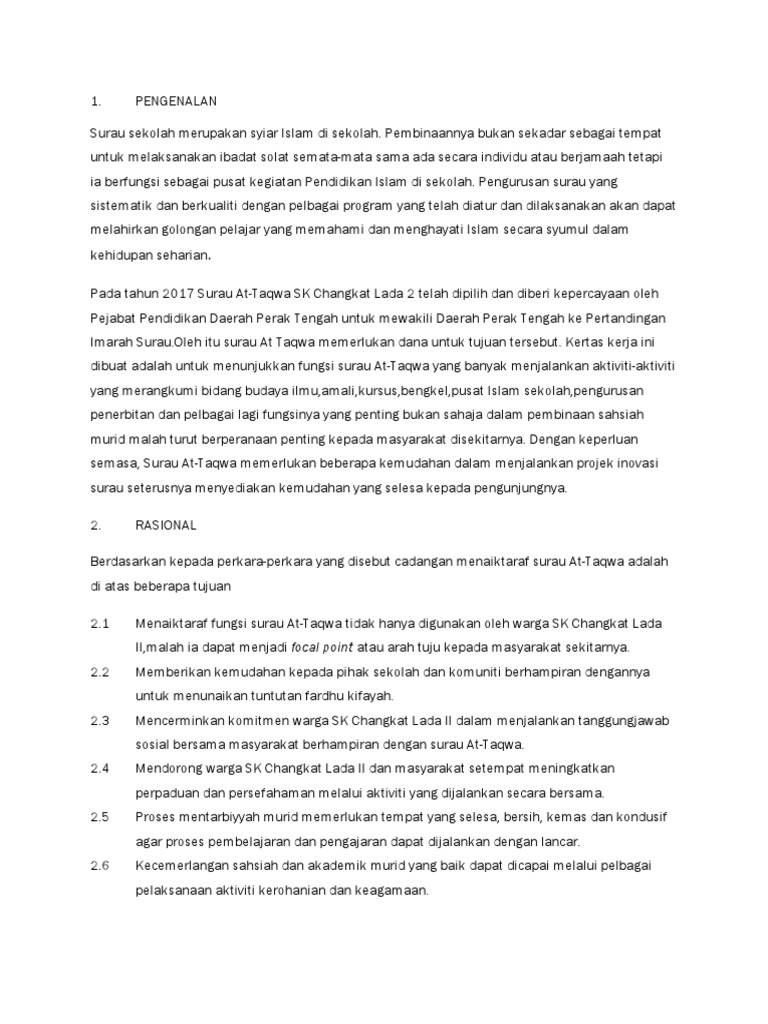 1. PENGENALAN

Surau sekolah merupakan syiar Islam di sekolah. Pembinaannya bukan sekadar sebagai tempat untuk melaksanakan ibadat solat semata-mata sama ada secara individu atau berjamaah tetapi ia berfungsi sebagai pusat kegiatan Pendidikan Islam di sekolah. Pengurusan surau yang sistematik dan berkualiti dengan pelbagai program yang telah diatur dan dilaksanakan akan dapat melahirkan golongan pelajar yang memahami dan menghayati Islam secara syumul dalam kehidupan seharian.

Pada tahun 2017 Surau At-Taqwa SK Changkat Lada 2 telah dipilih dan diberi kepercayaan oleh Pejabat Pendidikan Daerah Perak Tengah untuk mewakili Daerah Perak Tengah ke Pertandingan Imarah Surau.Oleh itu surau At Taqwa memerlukan dana untuk tujuan tersebut. Kertas kerja ini dibuat adalah untuk menunjukkan fungsi surau At-Taqwa yang banyak menjalankan aktiviti-aktiviti yang merangkumi bidang budaya ilmu,amali,kursus,bengkel,pusat Islam sekolah,pengurusan penerbitan dan pelbagai lagi fungsinya yang penting bukan sahaja dalam pembinaan sahsiah murid malah turut berperanaan penting kepada masyarakat disekitarnya. Dengan keperluan semasa, Surau At-Taqwa memerlukan beberapa kemudahan dalam menjalankan projek inovasi surau seterusnya menyediakan kemudahan yang selesa kepada pengunjungnya.

2. RASIONAL

Berdasarkan kepada perkara-perkara yang disebut cadangan menaiktaraf surau At-Taqwa adalah di atas beberapa tujuan

2.1 Menaiktaraf fungsi surau At-Taqwa tidak hanya digunakan oleh warga SK Changkat Lada II,malah ia dapat menjadi focal point atau arah tuju kepada masyarakat sekitarnya.

2.2 Memberikan kemudahan kepada pihak sekolah dan komuniti berhampiran dengannya untuk menunaikan tuntutan fardhu kifayah.

2.3 Mencerminkan komitmen warga SK Changkat Lada II dalam menjalankan tanggungjawab sosial bersama masyarakat berhampiran dengan surau At-Taqwa.

2.4 Mendorong warga SK Changkat Lada II dan masyarakat setempat meningkatkan perpaduan dan persefahaman melalui aktiviti yang dijalankan secara bersama.

2.5 Proses mentarbiyyah murid memerlukan tempat yang selesa, bersih, kemas dan kondusif agar proses pembelajaran dan pengajaran dapat dijalankan dengan lancar.

2.6 Kecemerlangan sahsiah dan akademik murid yang baik dapat dicapai melalui pelbagai pelaksanaan aktiviti kerohanian dan keagamaan.